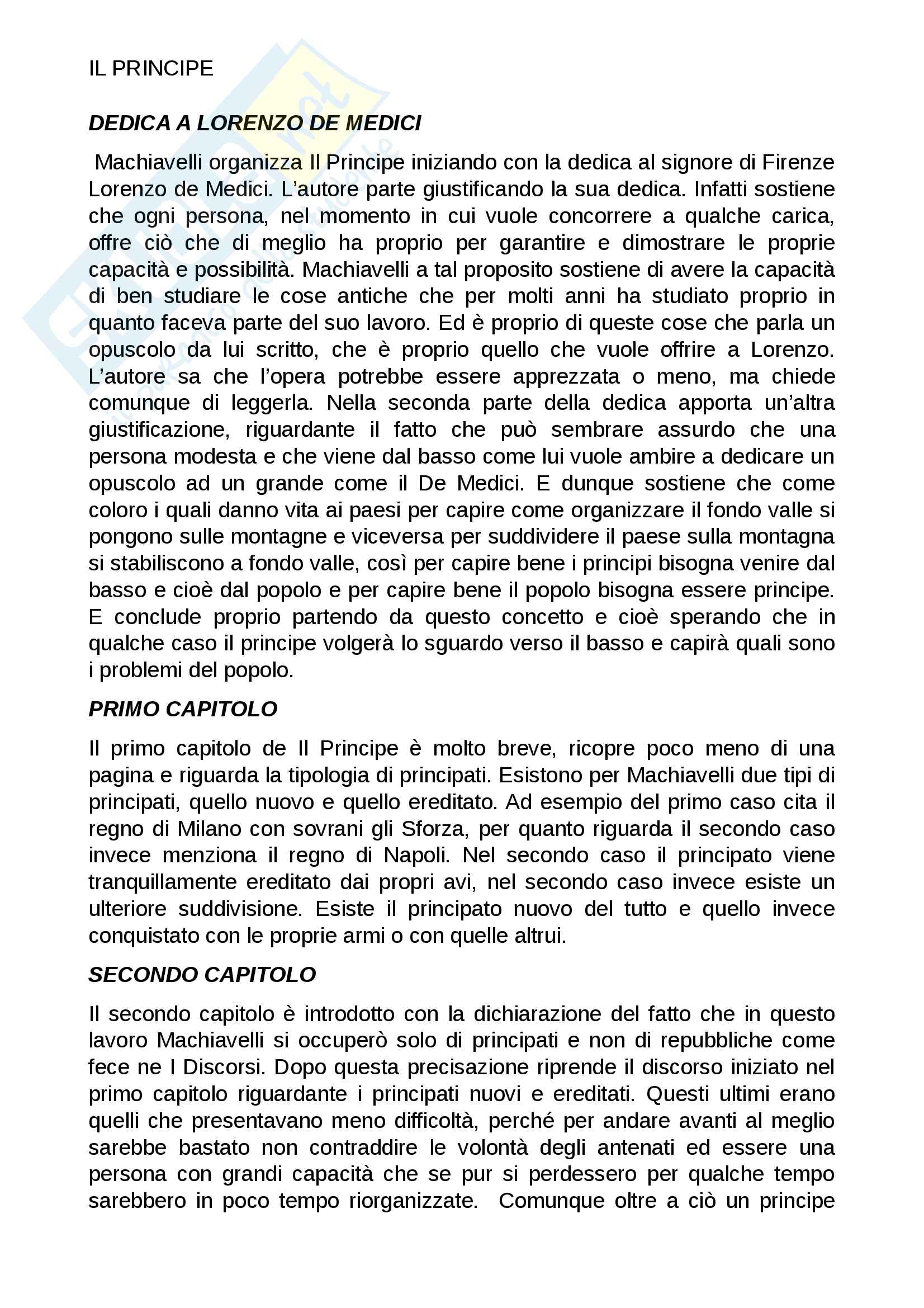 IL PRINCIPE

DEDICA A LORENZO DE MEDICI

Machiavelli organizza Il Principe iniziando con la dedica al signore di Firenze Lorenzo de Medici. L'autore parte giustificando la sua dedica. Infatti sostiene che ogni persona, nel momento in cui vuole concorrere a qualche carica, offre ciò che di meglio ha proprio per garantire e dimostrare le proprie capacità e possibilità. Machiavelli a tal proposito sostiene di avere la capacità di ben studiare le cose antiche che per molti anni ha studiato proprio in quanto faceva parte del suo lavoro. Ed è proprio di queste cose che parla un opuscolo da lui scritto, che è proprio quello che vuole offrire a Lorenzo. L'autore sa che l'opera potrebbe essere apprezzata o meno, ma chiede comunque di leggerla. Nella seconda parte della dedica apporta un'altra giustificazione, riguardante il fatto che può sembrare assurdo che una persona modesta e che viene dal basso come lui vuole ambire a dedicare un opuscolo ad un grande come il De Medici. E dunque sostiene che come coloro i quali danno vita ai paesi per capire come organizzare il fondo valle si pongono sulle montagne e viceversa per suddividere il paese sulla montagna si stabiliscono a fondo valle, così per capire bene i principi bisogna venire dal basso e cioè dal popolo e per capire bene il popolo bisogna essere principe. E conclude proprio partendo da questo concetto e cioè sperando che in qualche caso il principe volgerà lo sguardo verso il basso e capirà quali sono i problemi del popolo.

PRIMO CAPITOLO

Il primo capitolo de Il Principe è molto breve, ricopre poco meno di una pagina e riguarda la tipologia di principati. Esistono per Machiavelli due tipi di principati, quello nuovo e quello ereditato. Ad esempio del primo caso cita il regno di Milano con sovrani gli Sforza, per quanto riguarda il secondo caso invece menziona il regno di Napoli. Nel secondo caso il principato viene tranquillamente ereditato dai propri avi, nel secondo caso invece esiste un ulteriore suddivisione. Esiste il principato nuovo del tutto e quello invece conquistato con le proprie armi o con quelle altrui.

SECONDO CAPITOLO

Il secondo capitolo è introdotto con la dichiarazione del fatto che in questo lavoro Machiavelli si occuperò solo di principati e non di repubbliche come fece ne I Discorsi. Dopo questa precisazione riprende il discorso iniziato nel primo capitolo riguardante i principati nuovi e ereditati. Questi ultimi erano quelli che presentavano meno difficoltà, perché per andare avanti al meglio sarebbe bastato non contraddire le volontà degli antenati ed essere una persona con grandi capacità che se pur si perdessero per qualche tempo sarebbero in poco tempo riorganizzate. Comunque oltre a ciò un principe